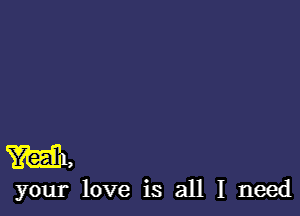 Yeah,
your love is all I need